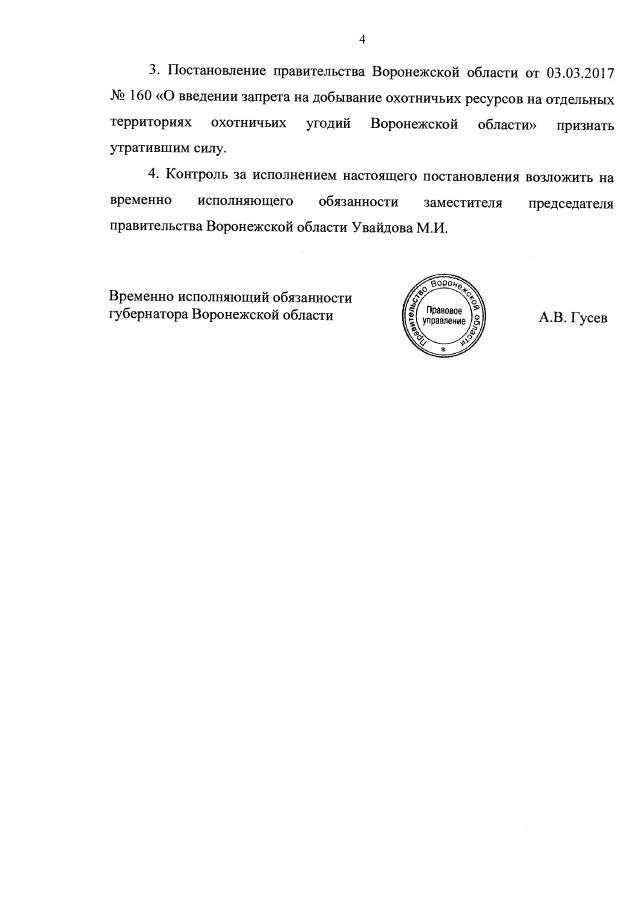 4

3. Постановление правительства Воронежской области от 03.03.2017 № 160 «О введении запрета на добывание охотничьих ресурсов на отдельных территориях охотничьих угодий Воронежской области» признать утратившим силу.

4. Контроль за исполнением настоящего постановления возложить на временно исполняющего обязанности заместителя председателя правительства Воронежской области Увайдова М.И.

Временно исполняющий обязанности губернатора Воронежской области

Правительство Воронежской области
Правовое управление

А.В. Гусев